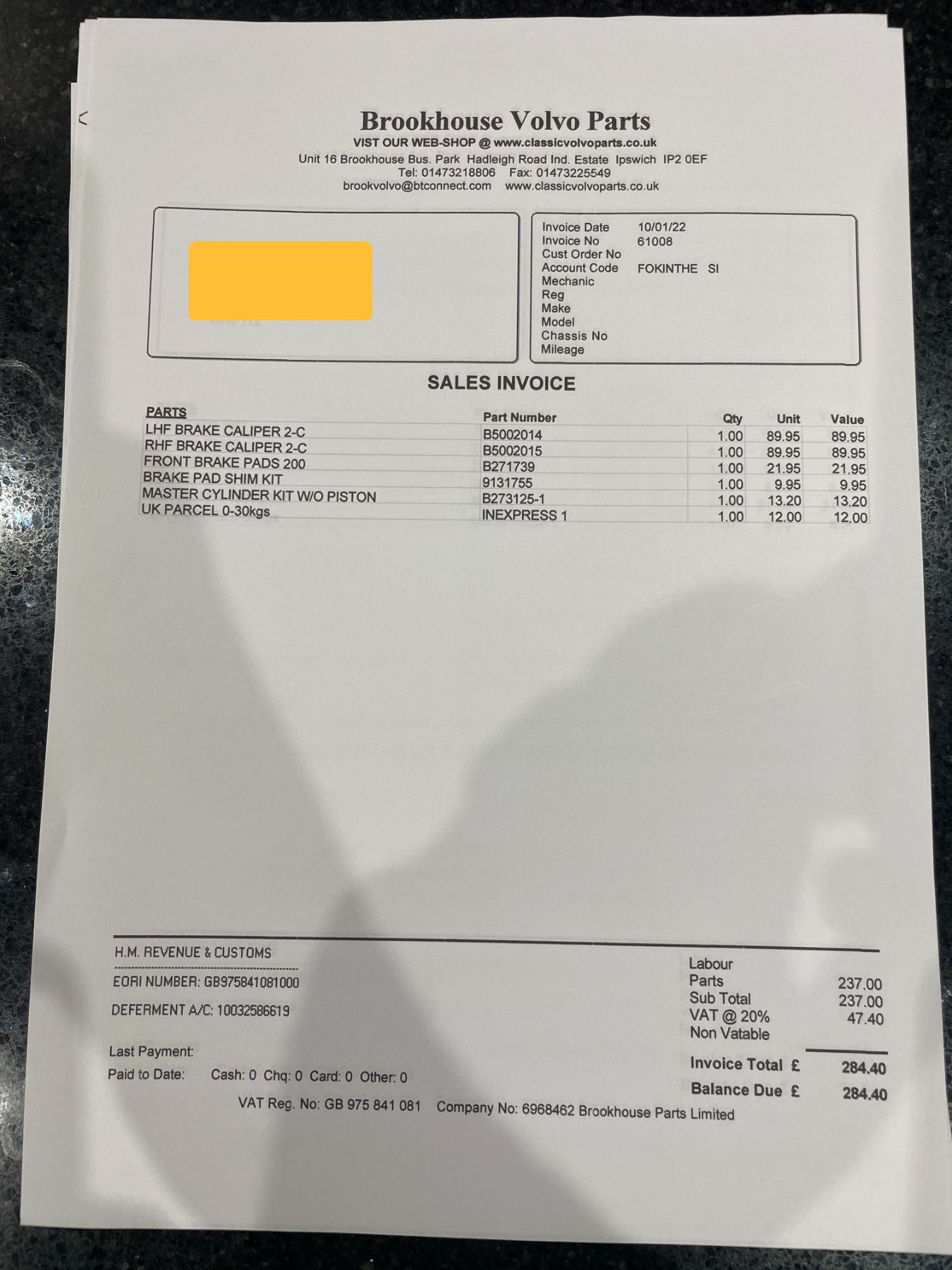 Brookhouse Volvo Parts
VIST OUR WEB-SHOP @ www.classicvolvoparts.co.uk
Unit 16 Brookhouse Bus. Park Hadleigh Road Ind. Estate Ipswich IP2 0EF
Tel: 01473218806 Fax: 01473225549
brookvolvo@btconnect.com www.classicvolvoparts.co.uk

Invoice Date 10/01/22
Invoice No 61008
Cust Order No
Account Code FOKINTHE SI
Mechanic
Reg
Make
Model
Chassis No
Mileage

SALES INVOICE

| PARTS | Part Number | Qty | Unit | Value |
|---|---|---|---|---|
| LHF BRAKE CALIPER 2-C | B5002014 | 1.00 | 89.95 | 89.95 |
| RHF BRAKE CALIPER 2-C | B5002015 | 1.00 | 89.95 | 89.95 |
| FRONT BRAKE PADS 200 | B271739 | 1.00 | 21.95 | 21.95 |
| BRAKE PAD SHIM KIT | 9131755 | 1.00 | 9.95 | 9.95 |
| MASTER CYLINDER KIT W/O PISTON | B273125-1 | 1.00 | 13.20 | 13.20 |
| UK PARCEL 0-30kgs | INEXPRESS 1 | 1.00 | 12.00 | 12.00 |

H.M. REVENUE & CUSTOMS
EORI NUMBER: GB975841081000
DEFERMENT A/C: 10032586619

Last Payment:
Paid to Date: Cash: 0 Chq: 0 Card: 0 Other: 0

Labour
Parts 237.00
Sub Total 237.00
VAT @ 20% 47.40
Non Vatable

Invoice Total £ 284.40
Balance Due £ 284.40

VAT Reg. No: GB 975 841 081 Company No: 6968462 Brookhouse Parts Limited